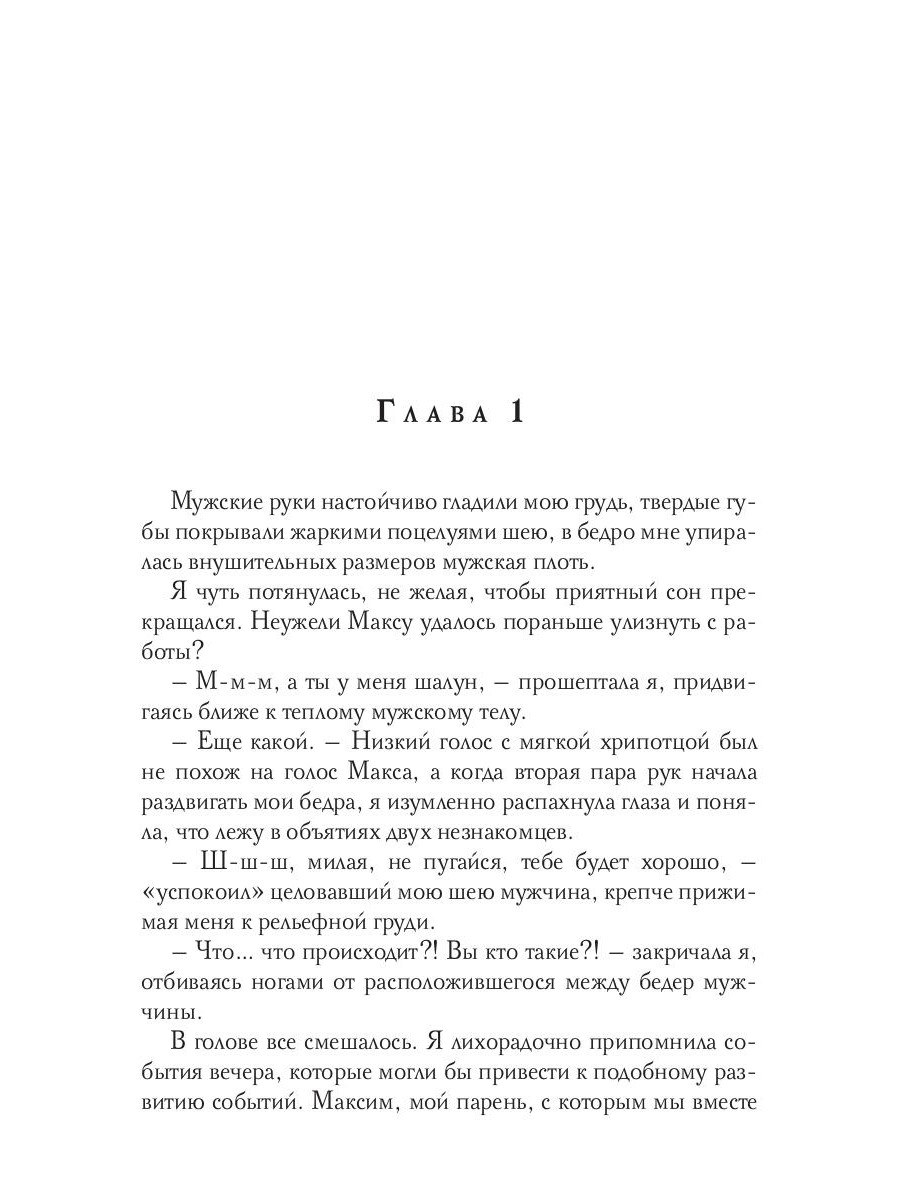 Глава 1

Мужские руки настойчиво гладили мою грудь, твердые губы покрывали жаркими поцелуями шею, в бедро мне упиралась внушительных размеров мужская плоть.

Я чуть потянулась, не желая, чтобы приятный сон прекращался. Неужели Максу удалось пораньше улизнуть с работы?

– М-м-м, а ты у меня шалун, – прошептала я, придвигаясь ближе к теплому мужскому телу.

– Еще какой. – Низкий голос с мягкой хрипотцой был не похож на голос Макса, а когда вторая пара рук начала раздвигать мои бедра, я изумленно распахнула глаза и поняла, что лежу в объятиях двух незнакомцев.

– Ш-ш-ш, милая, не пугайся, тебе будет хорошо, – «успокоил» целовавший мою шею мужчина, крепче прижимая меня к рельефной груди.

– Что... что происходит?! Вы кто такие?! – закричала я, отбиваясь ногами от расположившегося между бедер мужчины.

В голове все смешалось. Я лихорадочно припомнила события вечера, которые могли бы привести к подобному развитию событий. Максим, мой парень, с которым мы вместе